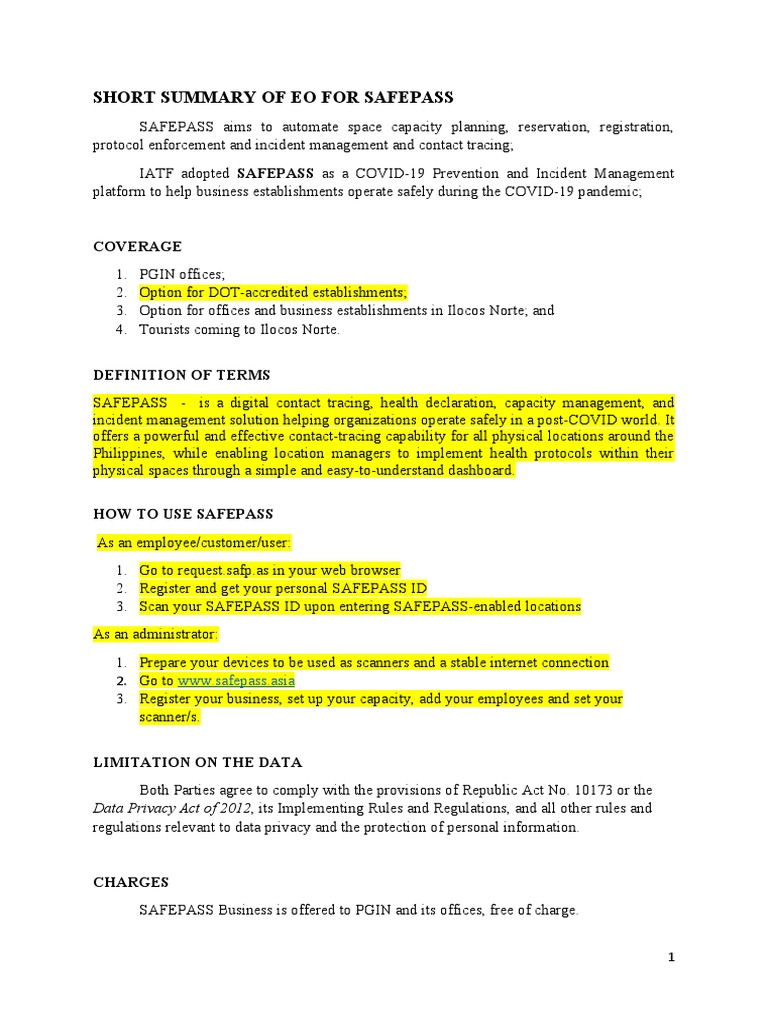 SHORT SUMMARY OF EO FOR SAFEPASS

SAFEPASS aims to automate space capacity planning, reservation, registration, protocol enforcement and incident management and contact tracing;

IATF adopted SAFEPASS as a COVID-19 Prevention and Incident Management platform to help business establishments operate safely during the COVID-19 pandemic;

COVERAGE

1. PGIN offices;
2. Option for DOT-accredited establishments;
3. Option for offices and business establishments in Ilocos Norte; and
4. Tourists coming to Ilocos Norte.

DEFINITION OF TERMS

SAFEPASS - is a digital contact tracing, health declaration, capacity management, and incident management solution helping organizations operate safely in a post-COVID world. It offers a powerful and effective contact-tracing capability for all physical locations around the Philippines, while enabling location managers to implement health protocols within their physical spaces through a simple and easy-to-understand dashboard.

HOW TO USE SAFEPASS

As an employee/customer/user:

1. Go to request.safp.as in your web browser
2. Register and get your personal SAFEPASS ID
3. Scan your SAFEPASS ID upon entering SAFEPASS-enabled locations

As an administrator:

1. Prepare your devices to be used as scanners and a stable internet connection
2. Go to www.safepass.asia
3. Register your business, set up your capacity, add your employees and set your scanner/s.

LIMITATION ON THE DATA

Both Parties agree to comply with the provisions of Republic Act No. 10173 or the Data Privacy Act of 2012, its Implementing Rules and Regulations, and all other rules and regulations relevant to data privacy and the protection of personal information.

CHARGES

SAFEPASS Business is offered to PGIN and its offices, free of charge.

1